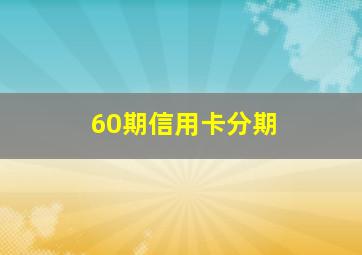 60期信用卡分期